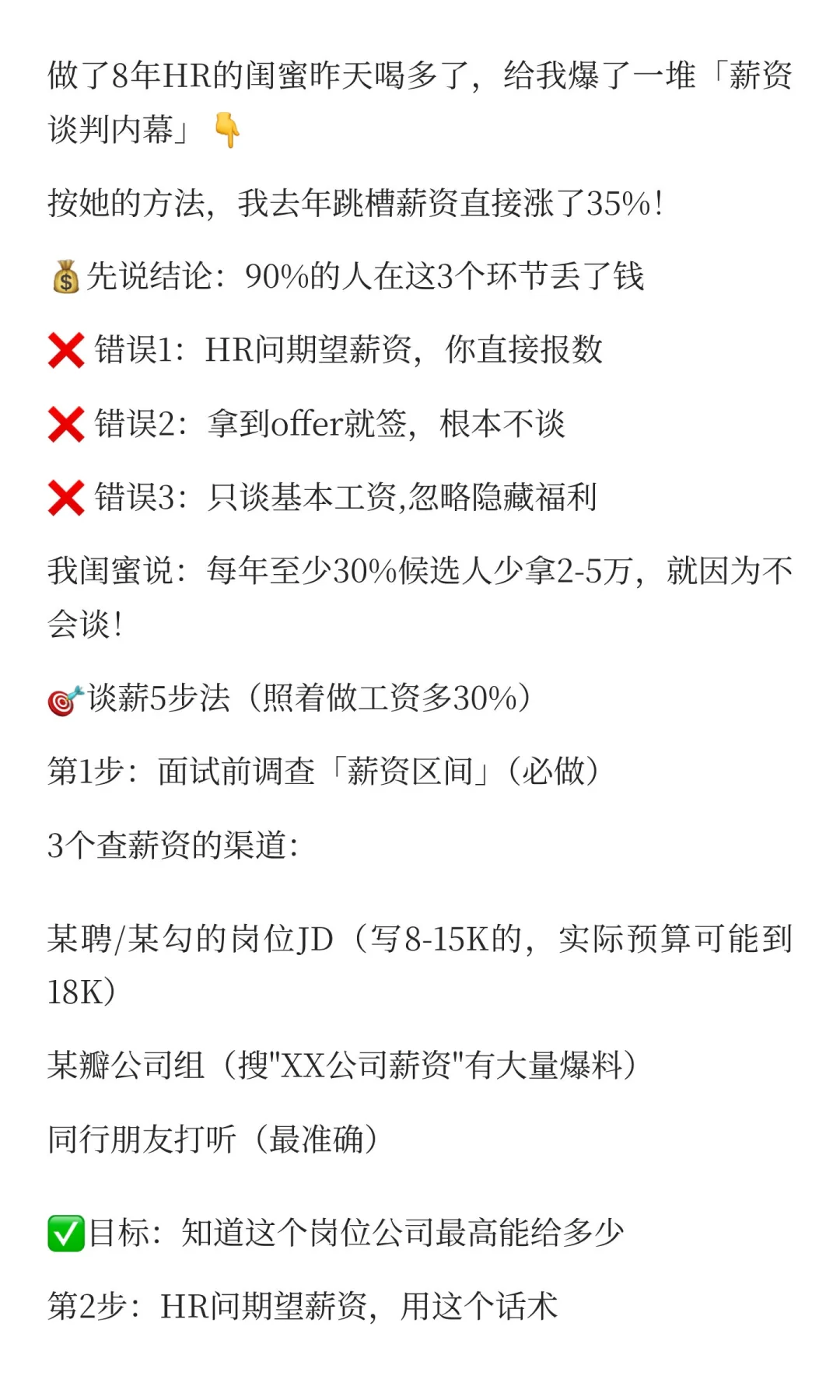 做了8年HR的闺蜜昨天喝多了，给我爆了一堆「薪资谈判内幕」👇

按她的方法，我去年跳槽薪资直接涨了35%！

💰先说结论：90%的人在这3个环节丢了钱

❌ 错误1：HR问期望薪资，你直接报数

❌ 错误2：拿到offer就签，根本不谈

❌ 错误3：只谈基本工资,忽略隐藏福利

我闺蜜说：每年至少30%候选人少拿2-5万，就因为不会谈！

🎯谈薪5步法（照着做工资多30%）

第1步：面试前调查「薪资区间」（必做）

3个查薪资的渠道：

某聘/某勾的岗位JD（写8-15K的，实际预算可能到18K）

某瓣公司组（搜"XX公司薪资"有大量爆料）

同行朋友打听（最准确）

✅目标：知道这个岗位公司最高能给多少

第2步：HR问期望薪资，用这个话术